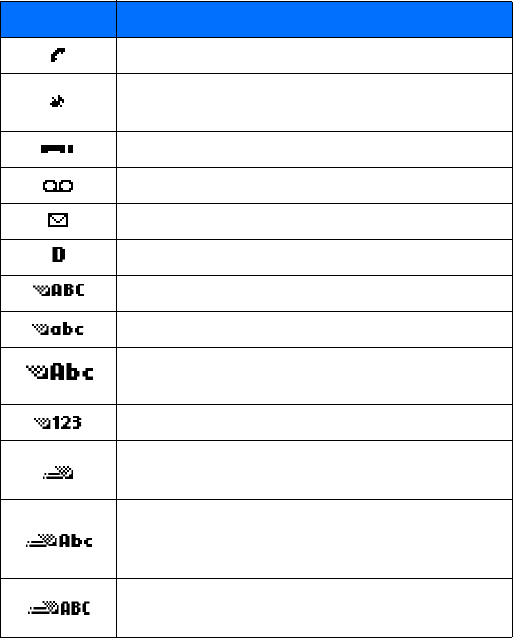 | | |
|---|---|
| | |
| | |
| | |
| | |
| | |
| D | |
| ABC | |
| abc | |
| Abc | |
| 123 | |
| | |
| Abc | |
| ABC | |